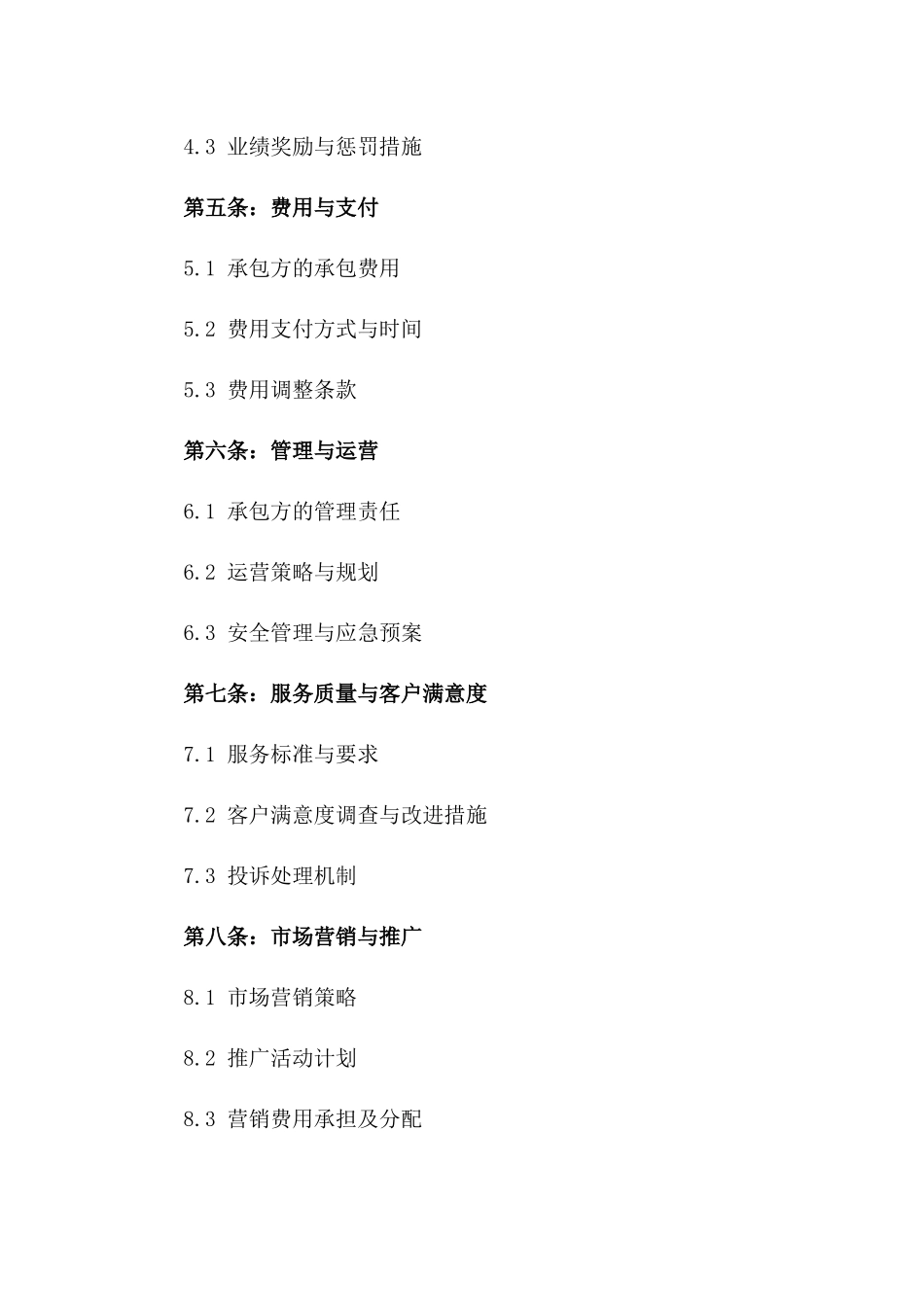 4.3 业绩奖励与惩罚措施

第五条：费用与支付

5.1 承包方的承包费用

5.2 费用支付方式与时间

5.3 费用调整条款

第六条：管理与运营

6.1 承包方的管理责任

6.2 运营策略与规划

6.3 安全管理与应急预案

第七条：服务质量与客户满意度

7.1 服务标准与要求

7.2 客户满意度调查与改进措施

7.3 投诉处理机制

第八条：市场营销与推广

8.1 市场营销策略

8.2 推广活动计划

8.3 营销费用承担及分配